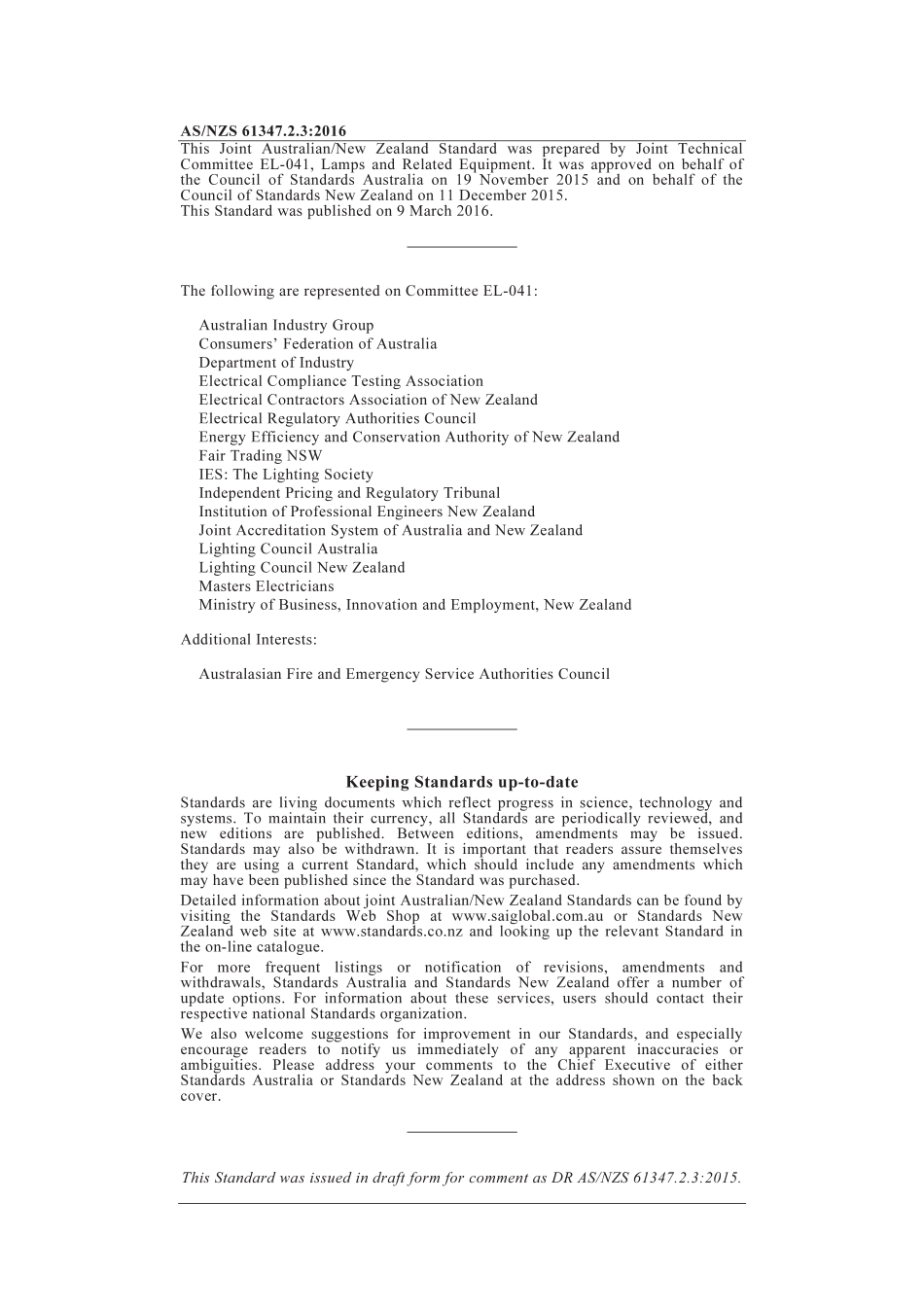 AS/NZS 61347.2.3:2016

This Joint Australian/New Zealand Standard was prepared by Joint Technical Committee EL-041, Lamps and Related Equipment. It was approved on behalf of the Council of Standards Australia on 19 November 2015 and on behalf of the Council of Standards New Zealand on 11 December 2015.
This Standard was published on 9 March 2016.

The following are represented on Committee EL-041:

Australian Industry Group
Consumers' Federation of Australia
Department of Industry
Electrical Compliance Testing Association
Electrical Contractors Association of New Zealand
Electrical Regulatory Authorities Council
Energy Efficiency and Conservation Authority of New Zealand
Fair Trading NSW
IES: The Lighting Society
Independent Pricing and Regulatory Tribunal
Institution of Professional Engineers New Zealand
Joint Accreditation System of Australia and New Zealand
Lighting Council Australia
Lighting Council New Zealand
Masters Electricians
Ministry of Business, Innovation and Employment, New Zealand

Additional Interests:

Australasian Fire and Emergency Service Authorities Council

Keeping Standards up-to-date

Standards are living documents which reflect progress in science, technology and systems. To maintain their currency, all Standards are periodically reviewed, and new editions are published. Between editions, amendments may be issued. Standards may also be withdrawn. It is important that readers assure themselves they are using a current Standard, which should include any amendments which may have been published since the Standard was purchased.

Detailed information about joint Australian/New Zealand Standards can be found by visiting the Standards Web Shop at www.saiglobal.com.au or Standards New Zealand web site at www.standards.co.nz and looking up the relevant Standard in the on-line catalogue.

For more frequent listings or notification of revisions, amendments and withdrawals, Standards Australia and Standards New Zealand offer a number of update options. For information about these services, users should contact their respective national Standards organization.

We also welcome suggestions for improvement in our Standards, and especially encourage readers to notify us immediately of any apparent inaccuracies or ambiguities. Please address your comments to the Chief Executive of either Standards Australia or Standards New Zealand at the address shown on the back cover.

This Standard was issued in draft form for comment as DR AS/NZS 61347.2.3:2015.